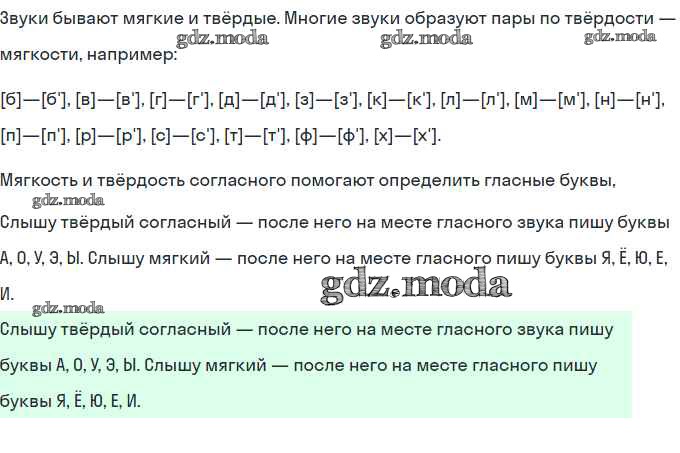 Звуки бывают мягкие и твёрдые. Многие звуки образуют пары по твёрдости — мягкости, например:

[б]—[б'], [в]—[в'], [г]—[г'], [д]—[д'], [з]—[з'], [к]—[к'], [л]—[л'], [м]—[м'], [н]—[н'], [п]—[п'], [р]—[р'], [с]—[с'], [т]—[т'], [ф]—[ф'], [х]—[х'].

Мягкость и твёрдость согласного помогают определить гласные буквы,

Слышу твёрдый согласный — после него на месте гласного звука пишу буквы А, О, У, Э, Ы. Слышу мягкий — после него на месте гласного пишу буквы Я, Ё, Ю, Е, И.

Слышу твёрдый согласный — после него на месте гласного звука пишу буквы А, О, У, Э, Ы. Слышу мягкий — после него на месте гласного пишу буквы Я, Ё, Ю, Е, И.

gdz.moda